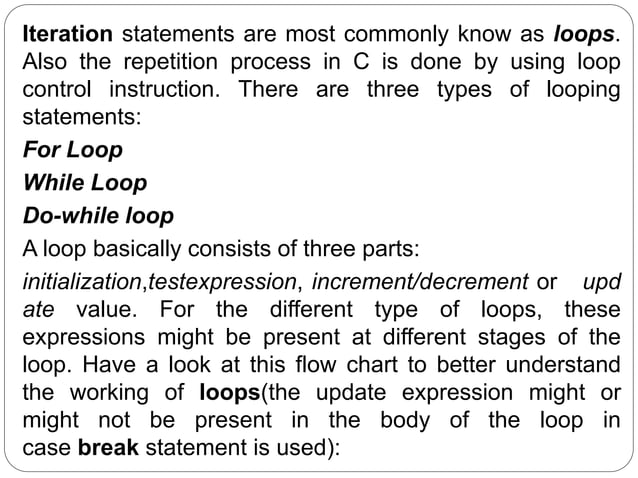 Iteration statements are most commonly know as loops. Also the repetition process in C is done by using loop control instruction. There are three types of looping statements:

For Loop

While Loop

Do-while loop

A loop basically consists of three parts:

initialization,testexpression, increment/decrement or upd ate value. For the different type of loops, these expressions might be present at different stages of the loop. Have a look at this flow chart to better understand the working of loops(the update expression might or might not be present in the body of the loop in case break statement is used):